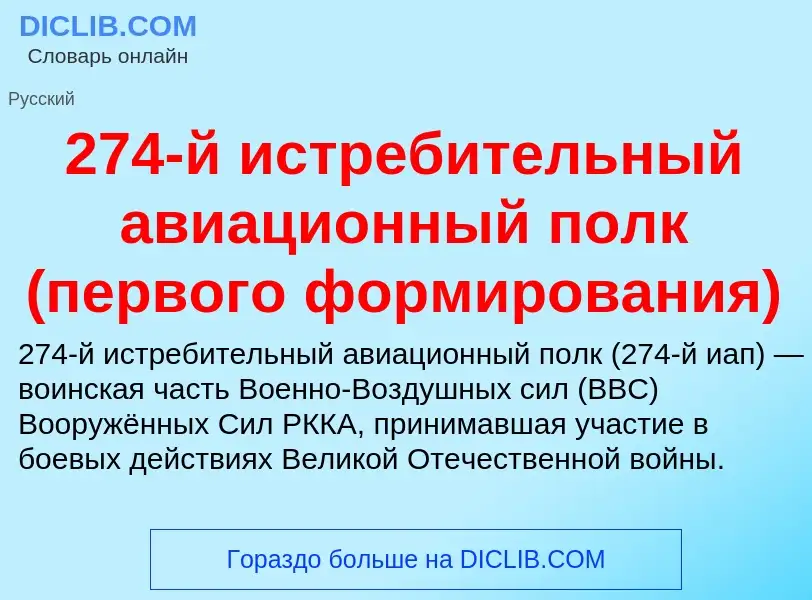 DICLIB.COM
Словарь онлайн

Русский

274-й истребительный авиационный полк (первого формирования)

274-й истребительный авиационный полк (274-й иап) — воинская часть Военно-Воздушных сил (ВВС) Вооружённых Сил РККА, принимавшая участие в боевых действиях Великой Отечественной войны.

Гораздо больше на DICLIB.COM